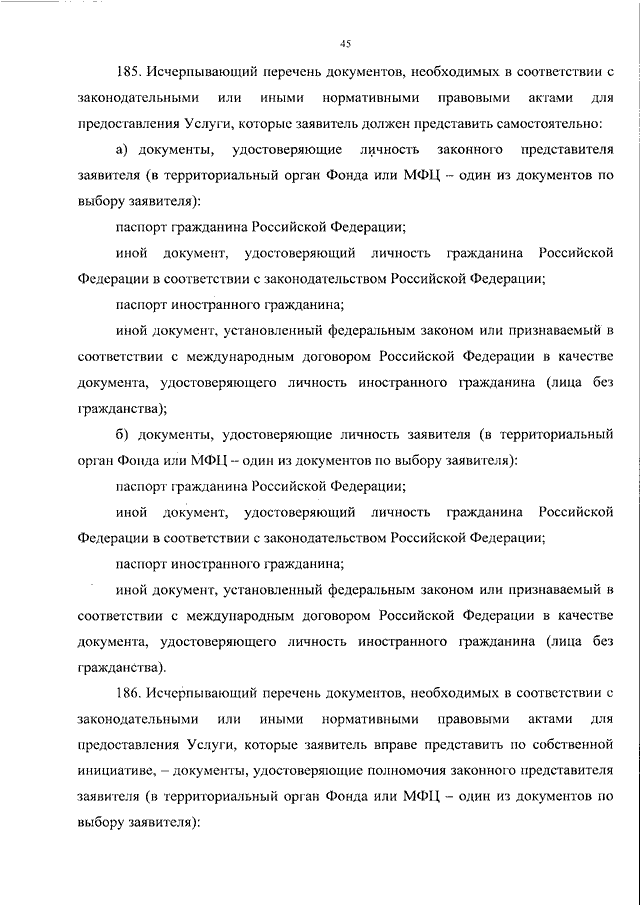 45

185. Исчерпывающий перечень документов, необходимых в соответствии с законодательными или иными нормативными правовыми актами для предоставления Услуги, которые заявитель должен представить самостоятельно:

а) документы, удостоверяющие личность законного представителя заявителя (в территориальный орган Фонда или МФЦ – один из документов по выбору заявителя):

паспорт гражданина Российской Федерации;

иной документ, удостоверяющий личность гражданина Российской Федерации в соответствии с законодательством Российской Федерации;

паспорт иностранного гражданина;

иной документ, установленный федеральным законом или признаваемый в соответствии с международным договором Российской Федерации в качестве документа, удостоверяющего личность иностранного гражданина (лица без гражданства);

б) документы, удостоверяющие личность заявителя (в территориальный орган Фонда или МФЦ – один из документов по выбору заявителя):

паспорт гражданина Российской Федерации;

иной документ, удостоверяющий личность гражданина Российской Федерации в соответствии с законодательством Российской Федерации;

паспорт иностранного гражданина;

иной документ, установленный федеральным законом или признаваемый в соответствии с международным договором Российской Федерации в качестве документа, удостоверяющего личность иностранного гражданина (лица без гражданства).

186. Исчерпывающий перечень документов, необходимых в соответствии с законодательными или иными нормативными правовыми актами для предоставления Услуги, которые заявитель вправе представить по собственной инициативе, – документы, удостоверяющие полномочия законного представителя заявителя (в территориальный орган Фонда или МФЦ – один из документов по выбору заявителя):